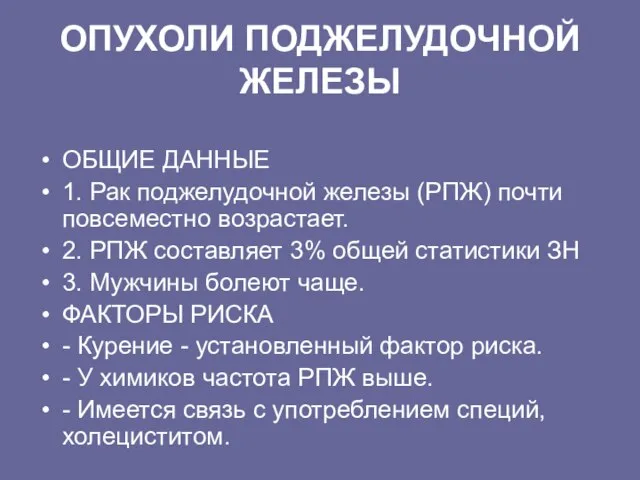 ОПУХОЛИ ПОДЖЕЛУДОЧНОЙ ЖЕЛЕЗЫ

• ОБЩИЕ ДАННЫЕ
• 1. Рак поджелудочной железы (РПЖ) почти повсеместно возрастает.
• 2. РПЖ составляет 3% общей статистики ЗН
• 3. Мужчины болеют чаще.
• ФАКТОРЫ РИСКА
• - Курение - установленный фактор риска.
• - У химиков частота РПЖ выше.
• - Имеется связь с употреблением специй, холециститом.